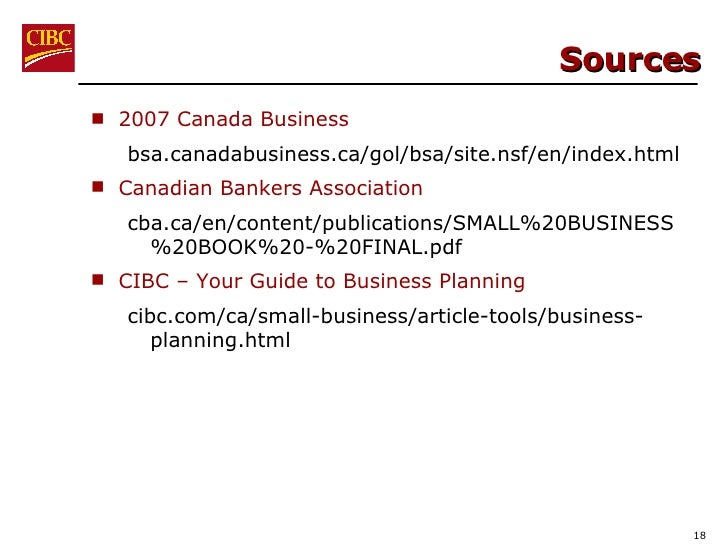 CIBC

Sources

• 2007 Canada Business

bsa.canadabusiness.ca/gol/bsa/site.nsf/en/index.html

• Canadian Bankers Association

cba.ca/en/content/publications/SMALL%20BUSINESS%20BOOK%20-%20FINAL.pdf

• CIBC – Your Guide to Business Planning

cibc.com/ca/small-business/article-tools/business-planning.html

18